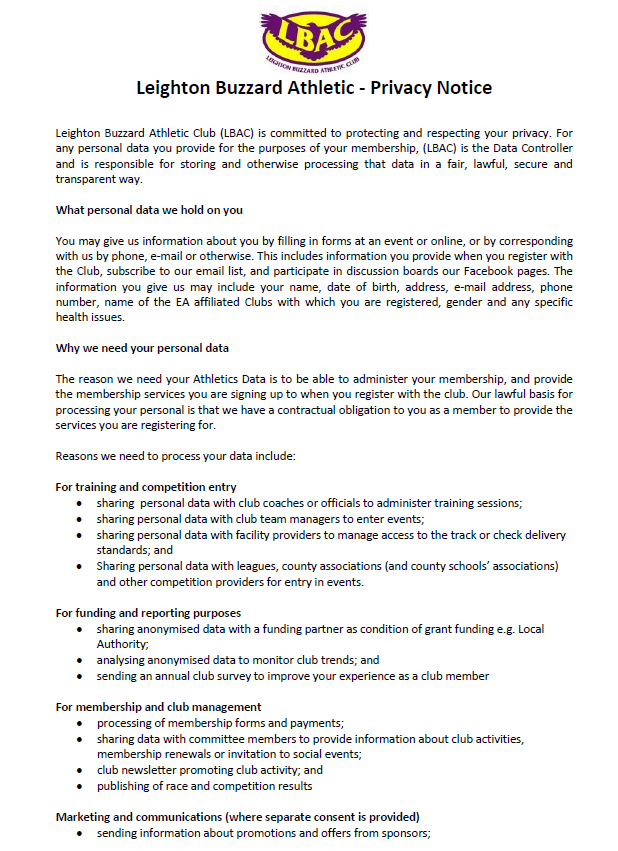 LBAC
LEIGHTON BUZZARD ATHLETIC CLUB

Leighton Buzzard Athletic - Privacy Notice

Leighton Buzzard Athletic Club (LBAC) is committed to protecting and respecting your privacy. For any personal data you provide for the purposes of your membership, (LBAC) is the Data Controller and is responsible for storing and otherwise processing that data in a fair, lawful, secure and transparent way.

What personal data we hold on you

You may give us information about you by filling in forms at an event or online, or by corresponding with us by phone, e-mail or otherwise. This includes information you provide when you register with the Club, subscribe to our email list, and participate in discussion boards our Facebook pages. The information you give us may include your name, date of birth, address, e-mail address, phone number, name of the EA affiliated Clubs with which you are registered, gender and any specific health issues.

Why we need your personal data

The reason we need your Athletics Data is to be able to administer your membership, and provide the membership services you are signing up to when you register with the club. Our lawful basis for processing your personal is that we have a contractual obligation to you as a member to provide the services you are registering for.

Reasons we need to process your data include:

For training and competition entry
• sharing personal data with club coaches or officials to administer training sessions;
• sharing personal data with club team managers to enter events;
• sharing personal data with facility providers to manage access to the track or check delivery standards; and
• Sharing personal data with leagues, county associations (and county schools' associations) and other competition providers for entry in events.

For funding and reporting purposes
• sharing anonymised data with a funding partner as condition of grant funding e.g. Local Authority;
• analysing anonymised data to monitor club trends; and
• sending an annual club survey to improve your experience as a club member

For membership and club management
• processing of membership forms and payments;
• sharing data with committee members to provide information about club activities, membership renewals or invitation to social events;
• club newsletter promoting club activity; and
• publishing of race and competition results

Marketing and communications (where separate consent is provided)
• sending information about promotions and offers from sponsors;